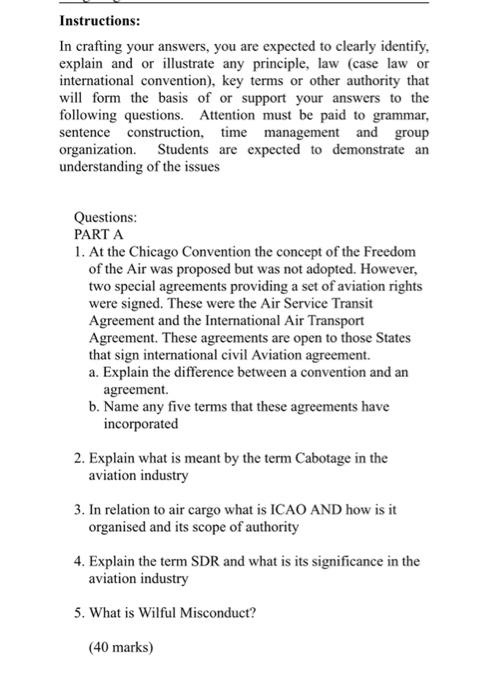 Instructions:

In crafting your answers, you are expected to clearly identify, explain and or illustrate any principle, law (case law or international convention), key terms or other authority that will form the basis of or support your answers to the following questions. Attention must be paid to grammar, sentence construction, time management and group organization. Students are expected to demonstrate an understanding of the issues

Questions:
PART A
1. At the Chicago Convention the concept of the Freedom of the Air was proposed but was not adopted. However, two special agreements providing a set of aviation rights were signed. These were the Air Service Transit Agreement and the International Air Transport Agreement. These agreements are open to those States that sign international civil Aviation agreement.
a. Explain the difference between a convention and an agreement.
b. Name any five terms that these agreements have incorporated

2. Explain what is meant by the term Cabotage in the aviation industry

3. In relation to air cargo what is ICAO AND how is it organised and its scope of authority

4. Explain the term SDR and what is its significance in the aviation industry

5. What is Wilful Misconduct?

(40 marks)